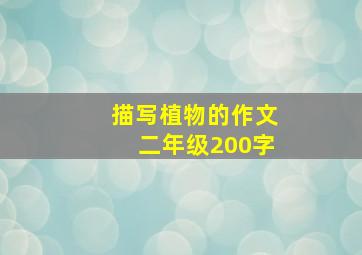 描写植物的作文
二年级200字